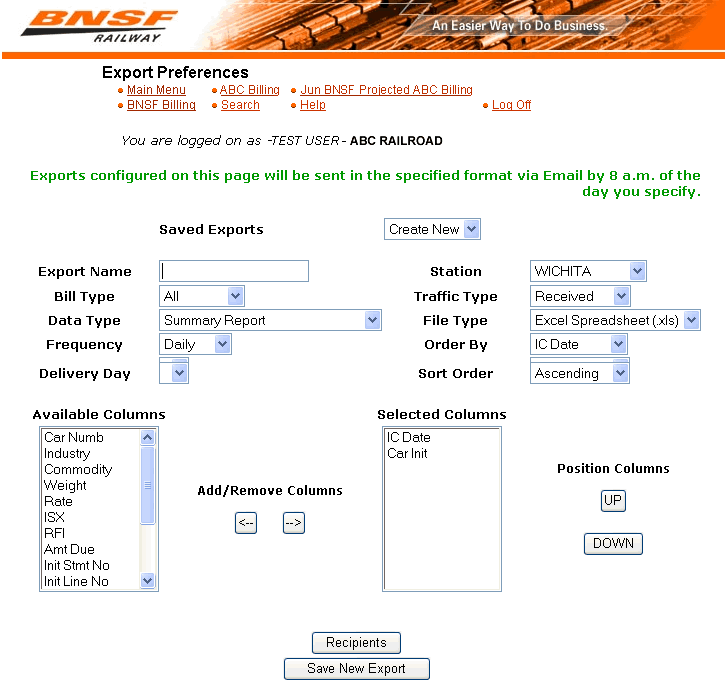 BNSF RAILWAY

An Easier Way To Do Business.

Export Preferences

Main Menu
ABC Billing
Jun BNSF Projected ABC Billing
BNSF Billing
Search
Help
Log Off

You are logged on as -TEST USER - ABC RAILROAD

Exports configured on this page will be sent in the specified format via Email by 8 a.m. of the day you specify.

Saved Exports
Create New

Export Name
Bill Type
All
Data Type
Summary Report
Frequency
Daily
Delivery Day

Station
WICHITA
Traffic Type
Received
File Type
Excel Spreadsheet (.xls)
Order By
IC Date
Sort Order
Ascending

Available Columns
Car Numb
Industry
Commodity
Weight
Rate
ISX
RFI
Amt Due
Init Stmt No
Init Line No

Add/Remove Columns
<--
-->

Selected Columns
IC Date
Car Init

Position Columns
UP
DOWN

Recipients
Save New Export